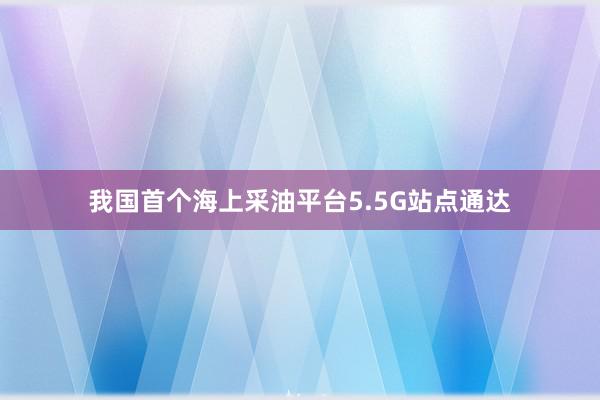 我国首个海上采油平台5.5G站点通达